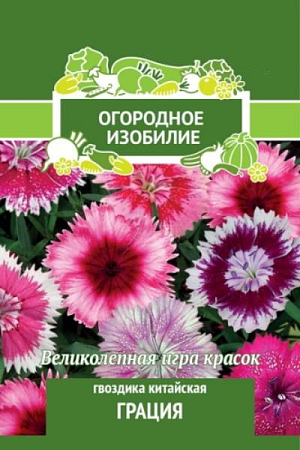 ОГОРОДНОЕ ИЗОБИЛИЕ

Великолепная игра красок

гвоздика китайская
ГРАЦИЯ